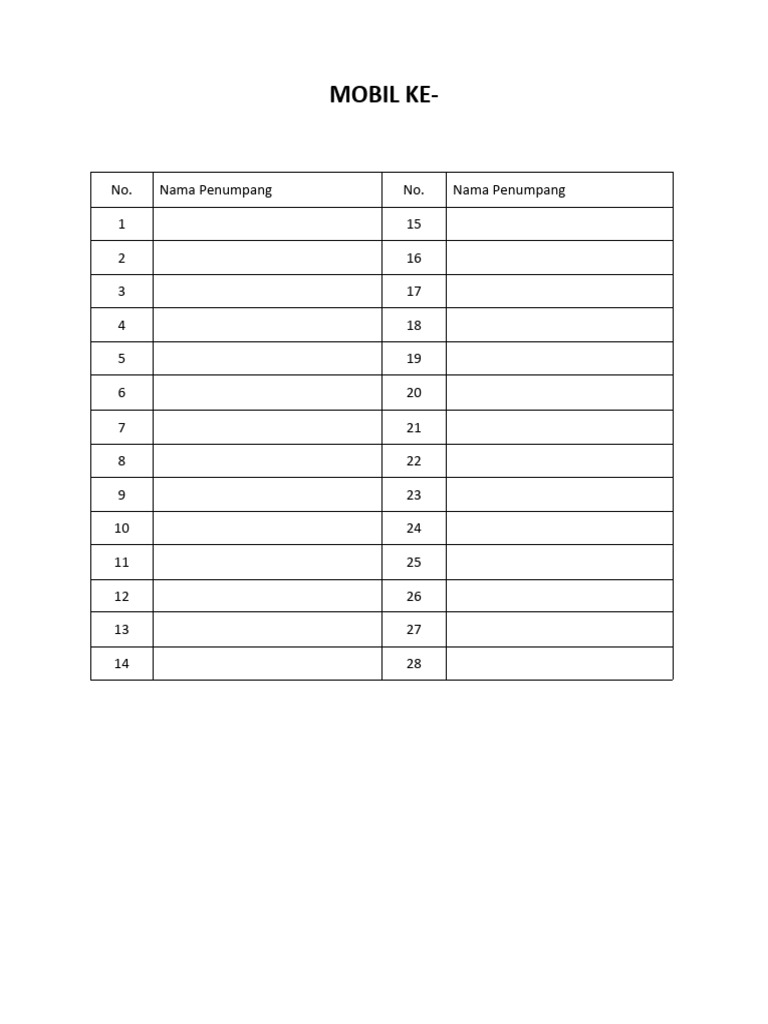 MOBIL KE-

| No. | Nama Penumpang | No. | Nama Penumpang |
|---|---|---|---|
| 1 | | 15 | |
| 2 | | 16 | |
| 3 | | 17 | |
| 4 | | 18 | |
| 5 | | 19 | |
| 6 | | 20 | |
| 7 | | 21 | |
| 8 | | 22 | |
| 9 | | 23 | |
| 10 | | 24 | |
| 11 | | 25 | |
| 12 | | 26 | |
| 13 | | 27 | |
| 14 | | 28 | |